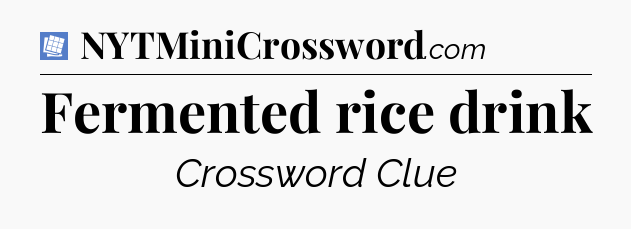 NYTMiniCrossword.com

Fermented rice drink

Crossword Clue